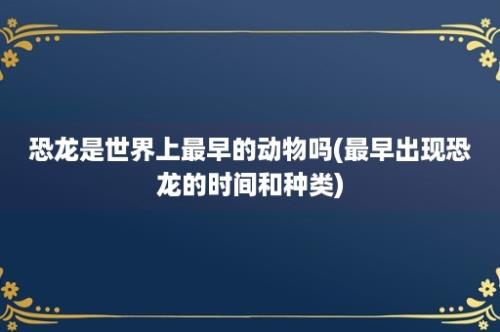 恐龙是世界上最早的动物吗(最早出现恐龙的时间和种类)